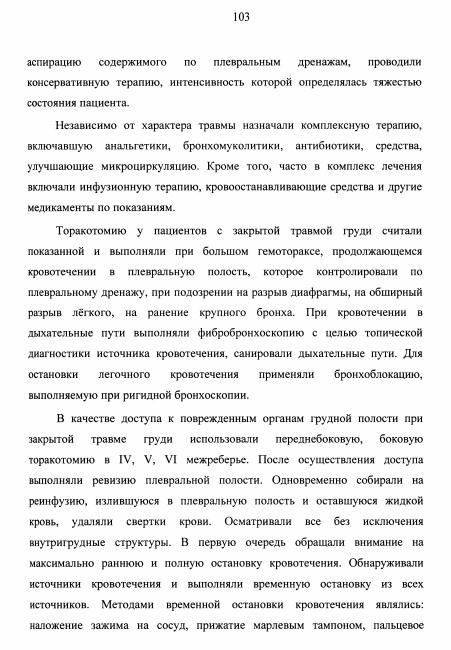 103

аспирацию содержимого по плевральным дренажам, проводили консервативную терапию, интенсивность которой определялась тяжестью состояния пациента.

Независимо от характера травмы назначали комплексную терапию, включавшую анальгетики, бронхомуколитики, антибиотики, средства, улучшающие микроциркуляцию. Кроме того, часто в комплекс лечения включали инфузионную терапию, кровоостанавливающие средства и другие медикаменты по показаниям.

Торакотомию у пациентов с закрытой травмой груди считали показанной и выполняли при большом гемотораксе, продолжающемся кровотечении в плевральную полость, которое контролировали по плевральному дренажу, при подозрении на разрыв диафрагмы, на обширный разрыв лёгкого, на ранение крупного бронха. При кровотечении в дыхательные пути выполняли фибробронхоскопию с целью топической диагностики источника кровотечения, санировали дыхательные пути. Для остановки легочного кровотечения применяли бронхоблокацию, выполняемую при ригидной бронхоскопии.

В качестве доступа к поврежденным органам грудной полости при закрытой травме груди использовали переднебоковую, боковую торакотомию в IV, V, VI межреберье. После осуществления доступа выполняли ревизию плевральной полости. Одновременно собирали на реинфузию, излившуюся в плевральную полость и оставшуюся жидкой кровь, удаляли свертки крови. Осматривали все без исключения внутригрудные структуры. В первую очередь обращали внимание на максимально раннюю и полную остановку кровотечения. Обнаруживали источники кровотечения и выполняли временную остановку из всех источников. Методами временной остановки кровотечения являлись: наложение зажима на сосуд, прижатие марлевым тампоном, пальцевое